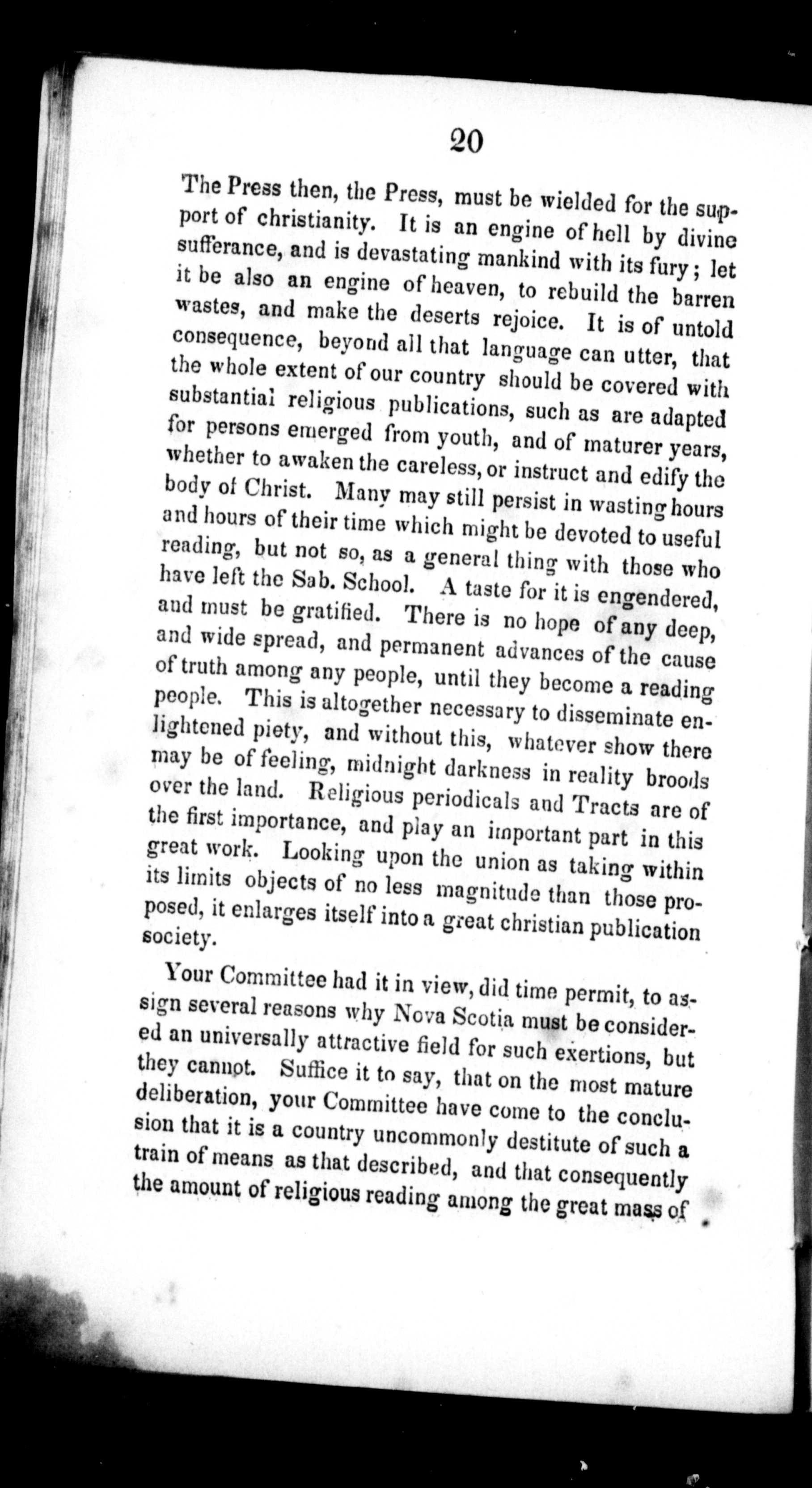 20

The Press then, the Press, must be wielded for the support of christianity. It is an engine of hell by divine sufferance, and is devastating mankind with its fury; let it be also an engine of heaven, to rebuild the barren wastes, and make the deserts rejoice. It is of untold consequence, beyond all that language can utter, that the whole extent of our country should be covered with substantial religious publications, such as are adapted for persons emerged from youth, and of maturer years, whether to awaken the careless, or instruct and edify the body of Christ. Many may still persist in wasting hours and hours of their time which might be devoted to useful reading, but not so, as a general thing with those who have left the Sab. School. A taste for it is engendered, and must be gratified. There is no hope of any deep, and wide spread, and permanent advances of the cause of truth among any people, until they become a reading people. This is altogether necessary to disseminate enlightened piety, and without this, whatever show there may be of feeling, midnight darkness in reality broods over the land. Religious periodicals and Tracts are of the first importance, and play an important part in this great work. Looking upon the union as taking within its limits objects of no less magnitude than those proposed, it enlarges itself into a great christian publication society.

Your Committee had it in view, did time permit, to assign several reasons why Nova Scotia must be considered an universally attractive field for such exertions, but they cannot. Suffice it to say, that on the most mature deliberation, your Committee have come to the conclusion that it is a country uncommonly destitute of such a train of means as that described, and that consequently the amount of religious reading among the great mass of